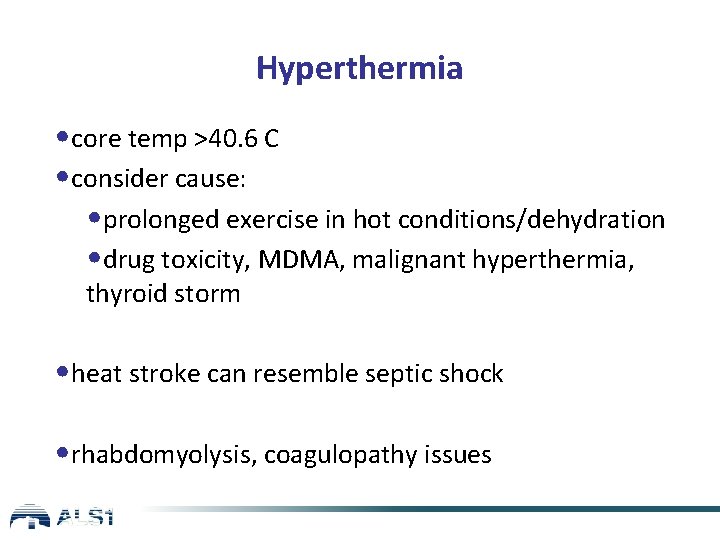 Hyperthermia

• core temp >40.6 C
• consider cause:
  • prolonged exercise in hot conditions/dehydration
  • drug toxicity, MDMA, malignant hyperthermia, thyroid storm

• heat stroke can resemble septic shock

• rhabdomyolysis, coagulopathy issues

ALS1